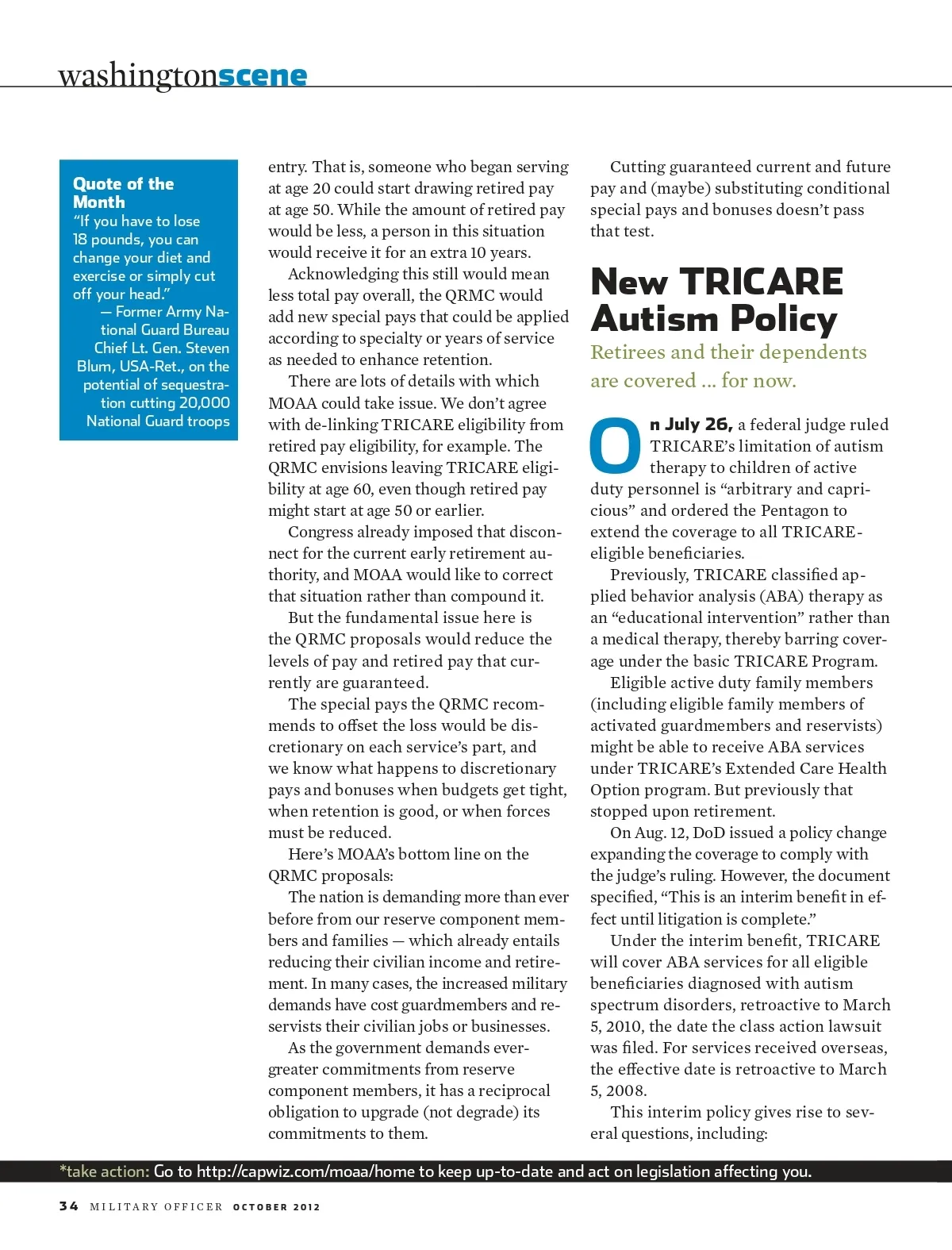 washingtonscene

Quote of the Month
"If you have to lose 18 pounds, you can change your diet and exercise or simply cut off your head."
— Former Army National Guard Bureau Chief Lt. Gen. Steven Blum, USA-Ret., on the potential of sequestration cutting 20,000 National Guard troops

entry. That is, someone who began serving at age 20 could start drawing retired pay at age 50. While the amount of retired pay would be less, a person in this situation would receive it for an extra 10 years.

Acknowledging this still would mean less total pay overall, the QRMC would add new special pays that could be applied according to specialty or years of service as needed to enhance retention.

There are lots of details with which MOAA could take issue. We don't agree with de-linking TRICARE eligibility from retired pay eligibility, for example. The QRMC envisions leaving TRICARE eligibility at age 60, even though retired pay might start at age 50 or earlier.

Congress already imposed that disconnect for the current early retirement authority, and MOAA would like to correct that situation rather than compound it.

But the fundamental issue here is the QRMC proposals would reduce the levels of pay and retired pay that currently are guaranteed.

The special pays the QRMC recommends to offset the loss would be discretionary on each service's part, and we know what happens to discretionary pays and bonuses when budgets get tight, when retention is good, or when forces must be reduced.

Here's MOAA's bottom line on the QRMC proposals:

The nation is demanding more than ever before from our reserve component members and families — which already entails reducing their civilian income and retirement. In many cases, the increased military demands have cost guardmembers and reservists their civilian jobs or businesses.

As the government demands ever-greater commitments from reserve component members, it has a reciprocal obligation to upgrade (not degrade) its commitments to them.

Cutting guaranteed current and future pay and (maybe) substituting conditional special pays and bonuses doesn't pass that test.

New TRICARE Autism Policy
Retirees and their dependents are covered ... for now.

On July 26, a federal judge ruled TRICARE's limitation of autism therapy to children of active duty personnel is "arbitrary and capricious" and ordered the Pentagon to extend the coverage to all TRICARE-eligible beneficiaries.

Previously, TRICARE classified applied behavior analysis (ABA) therapy as an "educational intervention" rather than a medical therapy, thereby barring coverage under the basic TRICARE Program.

Eligible active duty family members (including eligible family members of activated guardmembers and reservists) might be able to receive ABA services under TRICARE's Extended Care Health Option program. But previously that stopped upon retirement.

On Aug. 12, DoD issued a policy change expanding the coverage to comply with the judge's ruling. However, the document specified, "This is an interim benefit in effect until litigation is complete."

Under the interim benefit, TRICARE will cover ABA services for all eligible beneficiaries diagnosed with autism spectrum disorders, retroactive to March 5, 2010, the date the class action lawsuit was filed. For services received overseas, the effective date is retroactive to March 5, 2008.

This interim policy gives rise to several questions, including:

*take action: Go to http://capwiz.com/moaa/home to keep up-to-date and act on legislation affecting you.

34 MILITARY OFFICER OCTOBER 2012